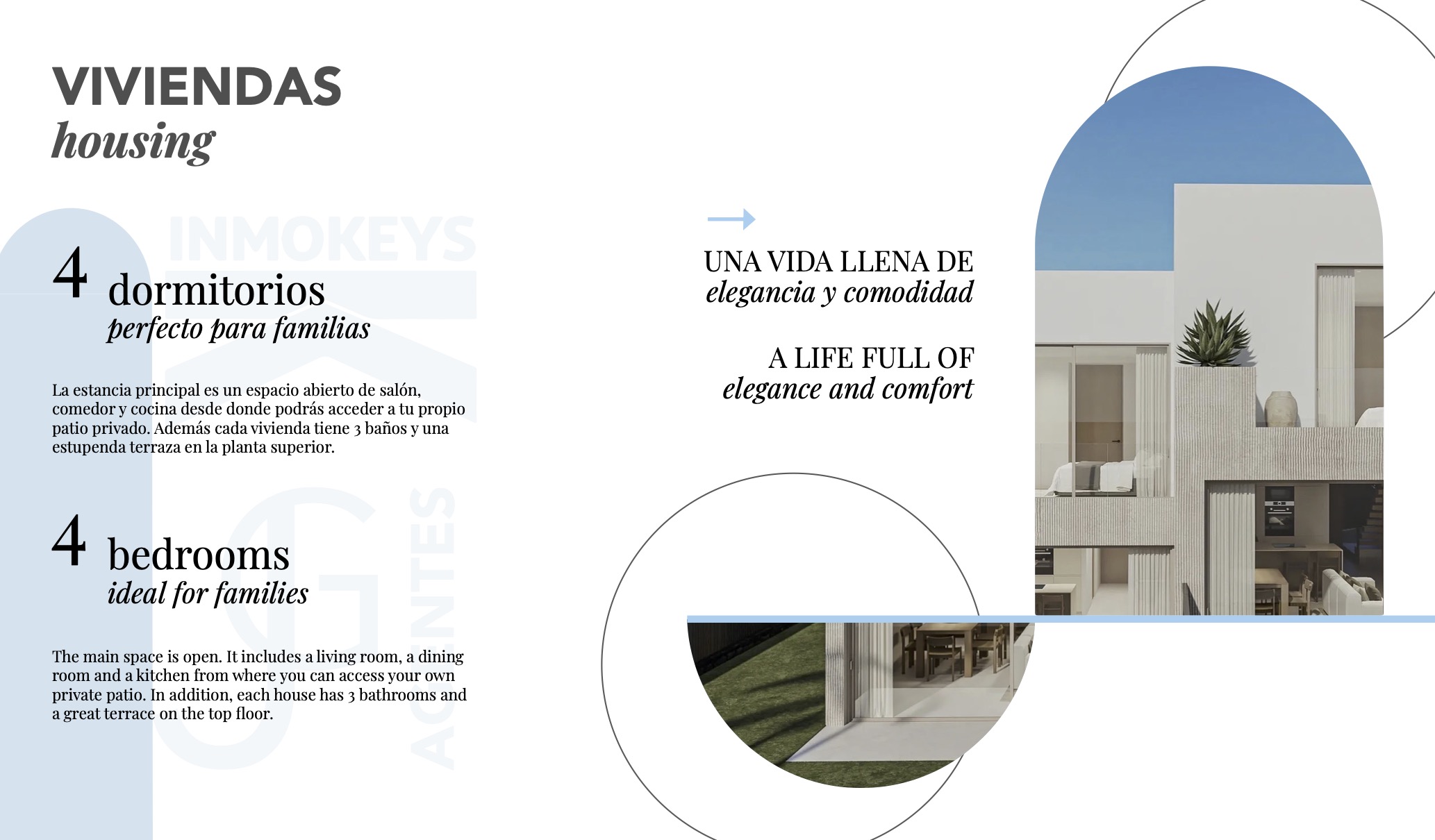 VIVIENDAS
housing

INMOKEYS

4 dormitorios
perfecto para familias

La estancia principal es un espacio abierto de salón, comedor y cocina desde donde podrás acceder a tu propio patio privado. Además cada vivienda tiene 3 baños y una estupenda terraza en la planta superior.

4 bedrooms
ideal for families

The main space is open. It includes a living room, a dining room and a kitchen from where you can access your own private patio. In addition, each house has 3 bathrooms and a great terrace on the top floor.

AGENTES

UNA VIDA LLENA DE
elegancia y comodidad

A LIFE FULL OF
elegance and comfort